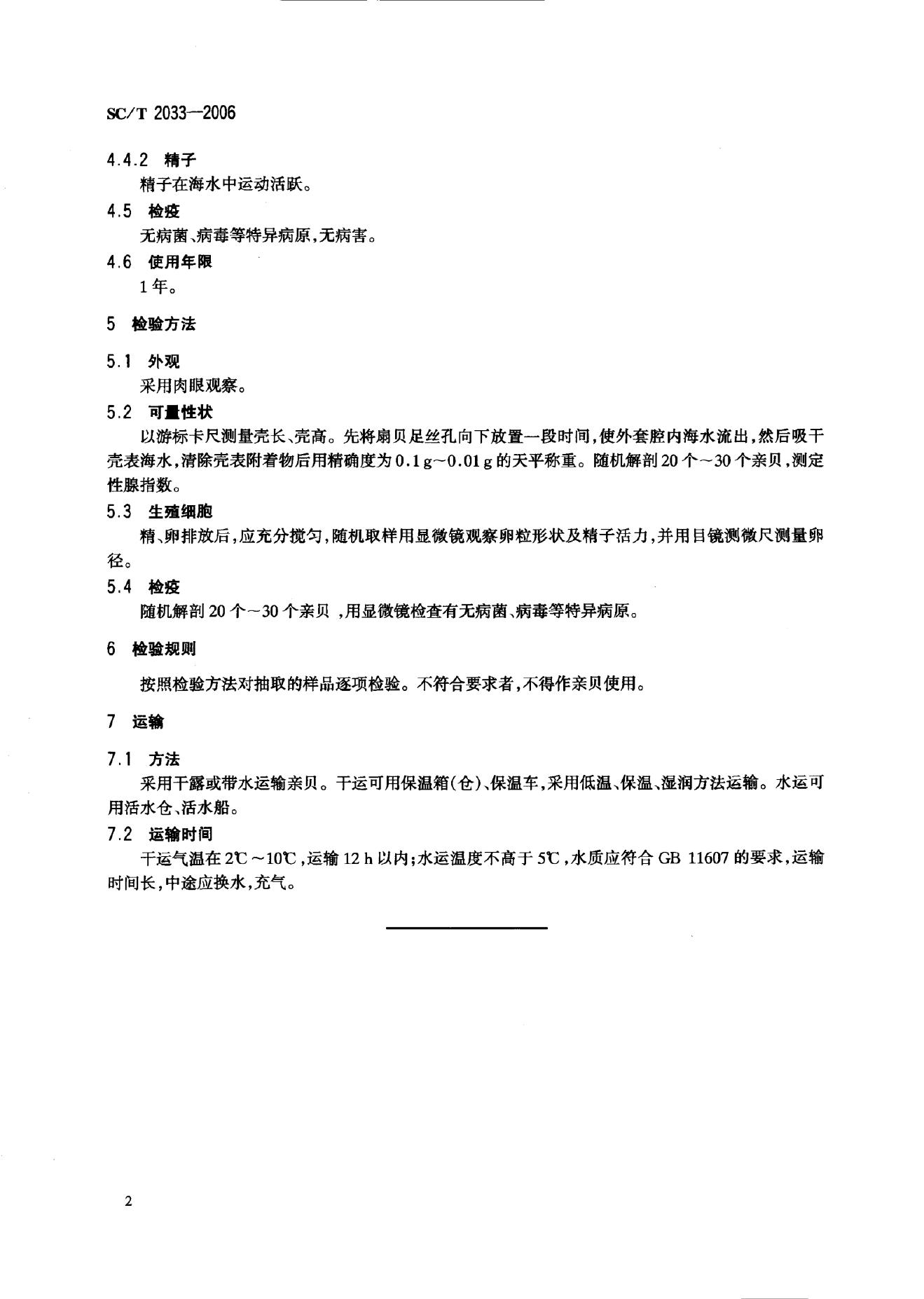 SC/T 2033—2006

4.4.2 精子

精子在海水中运动活跃。

4.5 检疫

无病菌、病毒等特异病原,无病害。

4.6 使用年限

1年。

5 检验方法

5.1 外观

采用肉眼观察。

5.2 可量性状

以游标卡尺测量壳长、壳高。先将扇贝足丝孔向下放置一段时间,使外套腔内海水流出,然后吸干壳表海水,清除壳表附着物后用精确度为0.1 g~0.01 g的天平称重。随机解剖20个~30个亲贝,测定性腺指数。

5.3 生殖细胞

精、卵排放后,应充分搅匀,随机取样用显微镜观察卵粒形状及精子活力,并用目镜测微尺测量卵径。

5.4 检疫

随机解剖20个~30个亲贝 ,用显微镜检查有无病菌、病毒等特异病原。

6 检验规则

按照检验方法对抽取的样品逐项检验。不符合要求者,不得作亲贝使用。

7 运输

7.1 方法

采用干露或带水运输亲贝。干运可用保温箱(仓)、保温车,采用低温、保温、湿润方法运输。水运可用活水仓、活水船。

7.2 运输时间

干运气温在2℃~10℃,运输12 h以内;水运温度不高于5℃,水质应符合GB 11607的要求,运输时间长,中途应换水,充气。

2